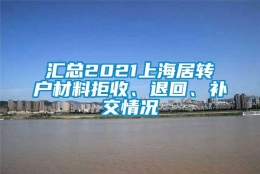 汇总2021上海居转户材料拒收、退回、补交情况